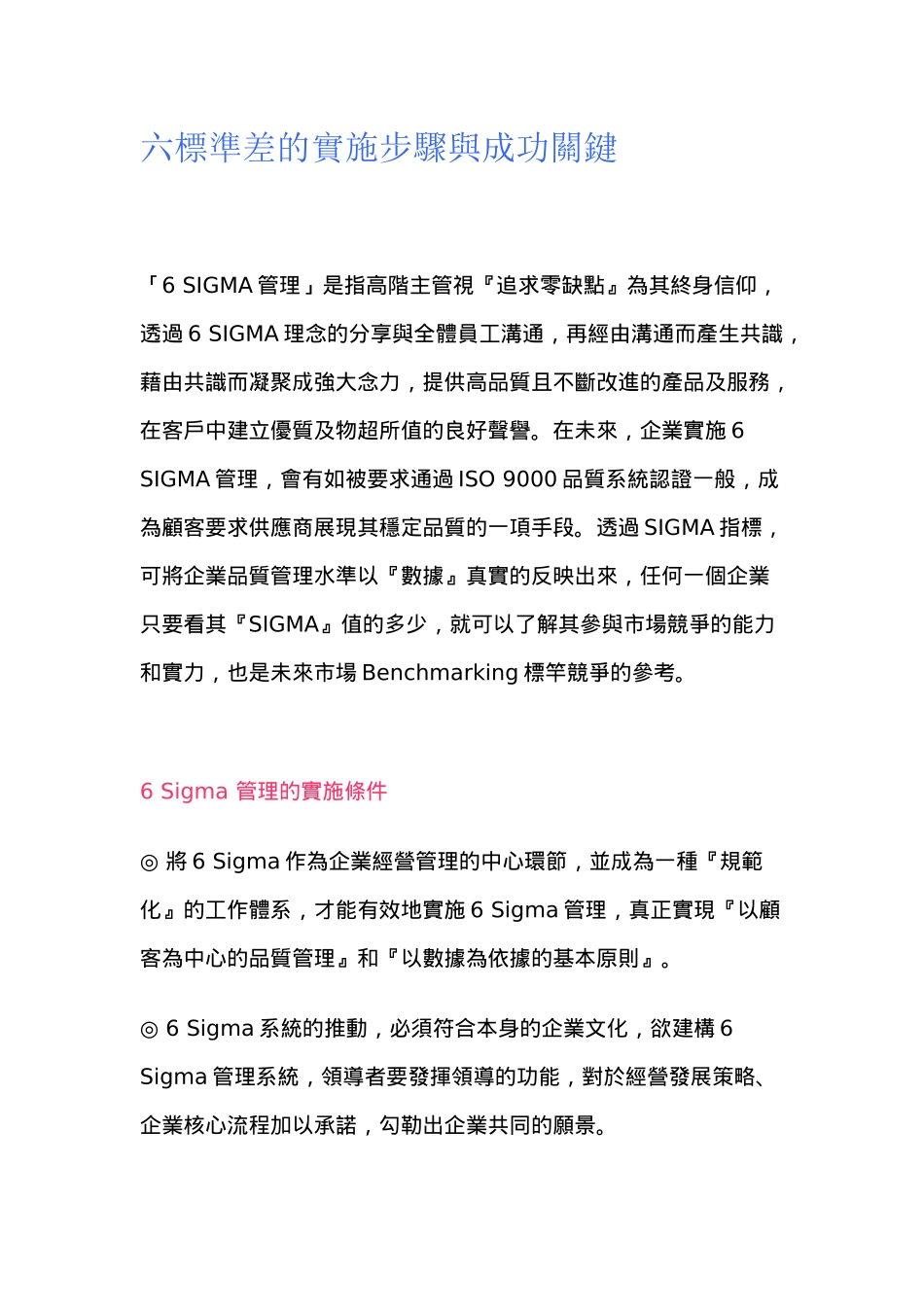 六標準差的實施步驟與成功關鍵

「6 SIGMA 管理」是指高階主管視『追求零缺點』為其終身信仰，透過 6 SIGMA 理念的分享與全體員工溝通，再經由溝通而產生共識，藉由共識而凝聚成強大念力，提供高品質且不斷改進的產品及服務，在客戶中建立優質及物超所值的良好聲譽。在未來，企業實施 6 SIGMA 管理，會有如被要求通過 ISO 9000 品質系統認證一般，成為顧客要求供應商展現其穩定品質的一項手段。透過 SIGMA 指標，可將企業品質管理水準以『數據』真實的反映出來，任何一個企業只要看其『SIGMA』值的多少，就可以了解其參與市場競爭的能力和實力，也是未來市場 Benchmarking 標竿競爭的參考。

6 Sigma 管理的實施條件

◎ 將 6 Sigma 作為企業經營管理的中心環節，並成為一種『規範化』的工作體系，才能有效地實施 6 Sigma 管理，真正實現『以顧客為中心的品質管理』和『以數據為依據的基本原則』。

◎ 6 Sigma 系統的推動，必須符合本身的企業文化，欲建構 6 Sigma 管理系統，領導者要發揮領導的功能，對於經營發展策略、企業核心流程加以承諾，勾勒出企業共同的願景。